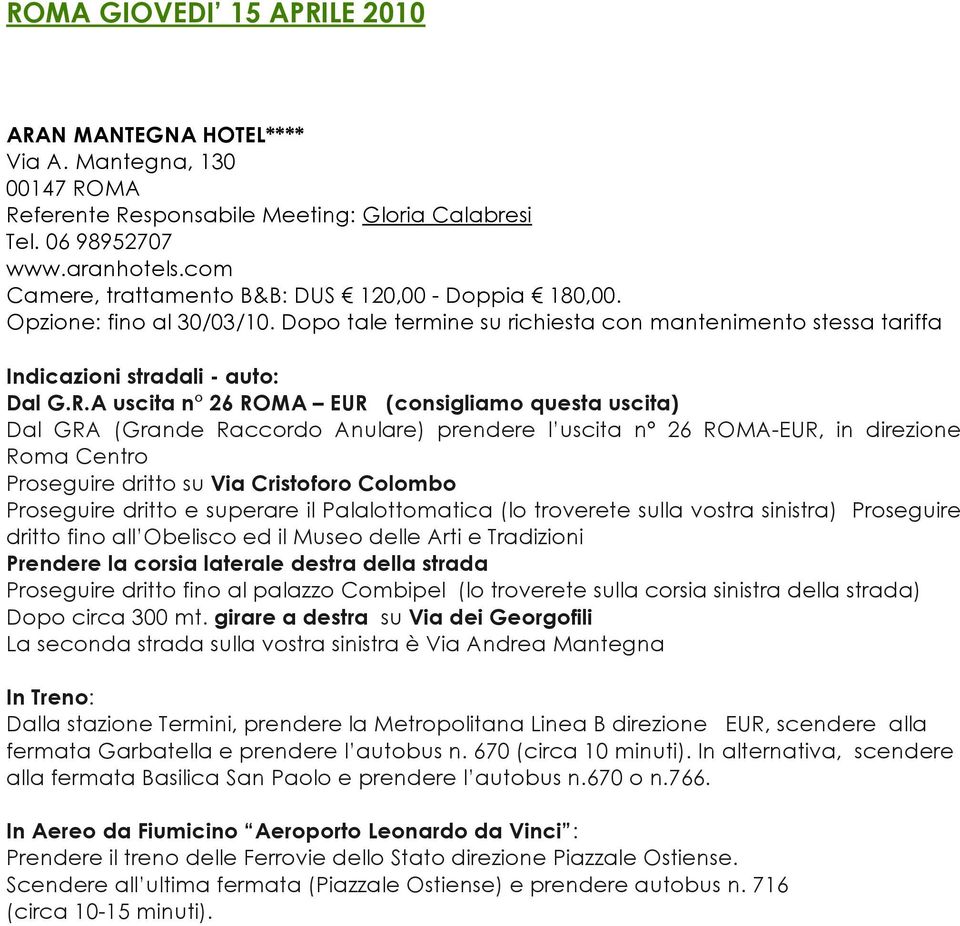 ROMA GIOVEDI' 15 APRILE 2010

ARAN MANTEGNA HOTEL****
Via A. Mantegna, 130
00147 ROMA
Referente Responsabile Meeting: Gloria Calabresi
Tel. 06 98952707
www.aranhotels.com
Camere, trattamento B&B: DUS € 120,00 - Doppia € 180,00.
Opzione: fino al 30/03/10. Dopo tale termine su richiesta con mantenimento stessa tariffa

Indicazioni stradali - auto:
Dal G.R.A uscita n° 26 ROMA – EUR (consigliamo questa uscita)
Dal GRA (Grande Raccordo Anulare) prendere l'uscita n° 26 ROMA-EUR, in direzione Roma Centro
Proseguire dritto su Via Cristoforo Colombo
Proseguire dritto e superare il Palalottomatica (lo troverete sulla vostra sinistra) Proseguire dritto fino all'Obelisco ed il Museo delle Arti e Tradizioni
Prendere la corsia laterale destra della strada
Proseguire dritto fino al palazzo Combipel (lo troverete sulla corsia sinistra della strada)
Dopo circa 300 mt. girare a destra su Via dei Georgofili
La seconda strada sulla vostra sinistra è Via Andrea Mantegna

In Treno:
Dalla stazione Termini, prendere la Metropolitana Linea B direzione EUR, scendere alla fermata Garbatella e prendere l'autobus n. 670 (circa 10 minuti). In alternativa, scendere alla fermata Basilica San Paolo e prendere l'autobus n.670 o n.766.

In Aereo da Fiumicino "Aeroporto Leonardo da Vinci":
Prendere il treno delle Ferrovie dello Stato direzione Piazzale Ostiense.
Scendere all'ultima fermata (Piazzale Ostiense) e prendere autobus n. 716 (circa 10-15 minuti).